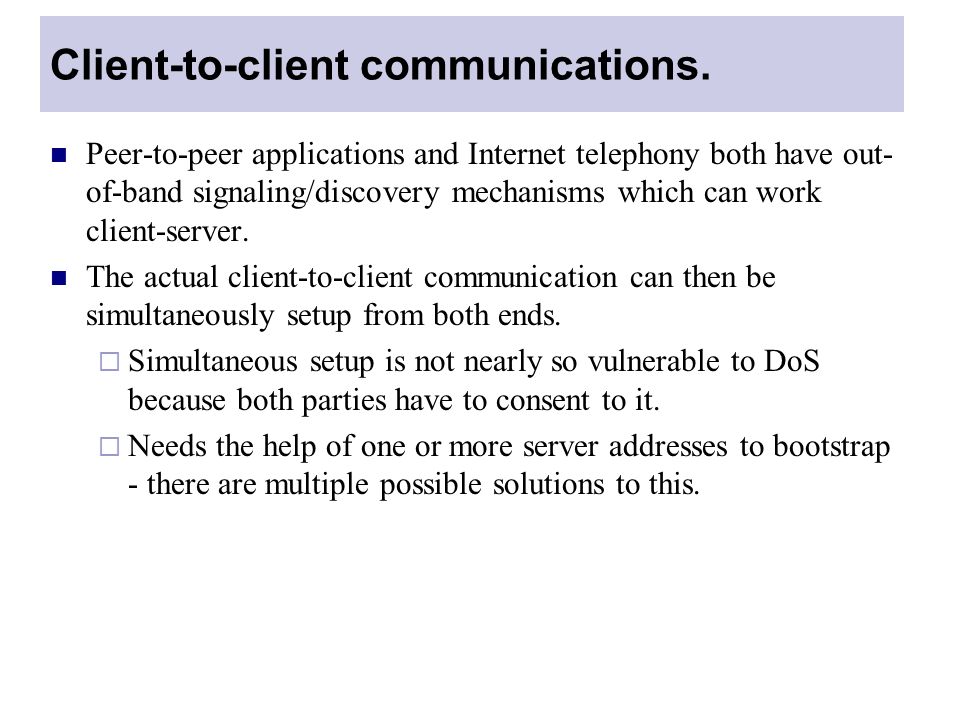 Client-to-client communications.

- Peer-to-peer applications and Internet telephony both have out-of-band signaling/discovery mechanisms which can work client-server.
- The actual client-to-client communication can then be simultaneously setup from both ends.
  - Simultaneous setup is not nearly so vulnerable to DoS because both parties have to consent to it.
  - Needs the help of one or more server addresses to bootstrap - there are multiple possible solutions to this.